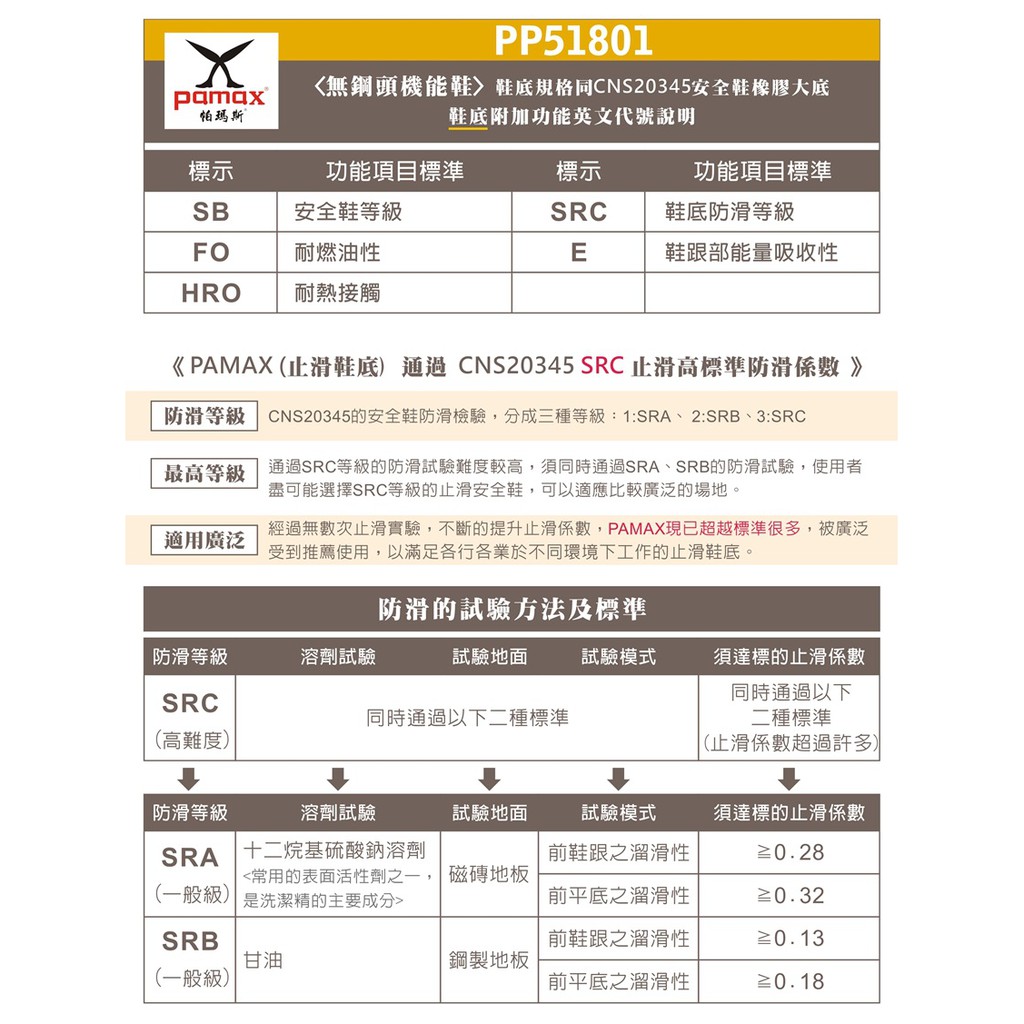 PP51801

pamax
帕瑪斯

〈無鋼頭機能鞋〉鞋底規格同CNS20345安全鞋橡膠大底
鞋底附加功能英文代號說明

| 標示 | 功能項目標準 | 標示 | 功能項目標準 |
|---|---|---|---|
| SB | 安全鞋等級 | SRC | 鞋底防滑等級 |
| FO | 耐燃油性 | E | 鞋跟部能量吸收性 |
| HRO | 耐熱接觸 | | |

《 PAMAX (止滑鞋底) 通過 CNS20345 SRC 止滑高標準防滑係數 》

防滑等級 CNS20345的安全鞋防滑檢驗，分成三種等級：1:SRA、 2:SRB、3:SRC

最高等級 通過SRC等級的防滑試驗難度較高，須同時通過SRA、SRB的防滑試驗，使用者盡可能選擇SRC等級的止滑安全鞋，可以適應比較廣泛的場地。

適用廣泛 經過無數次止滑實驗，不斷的提升止滑係數，PAMAX現已超越標準很多，被廣泛受到推薦使用，以滿足各行各業於不同環境下工作的止滑鞋底。

防滑的試驗方法及標準

| 防滑等級 | 溶劑試驗 | 試驗地面 | 試驗模式 | 須達標的止滑係數 |
|---|---|---|---|---|
| SRC (高難度) | 同時通過以下二種標準 | | | 同時通過以下二種標準 (止滑係數超過許多) |

| 防滑等級 | 溶劑試驗 | 試驗地面 | 試驗模式 | 須達標的止滑係數 |
|---|---|---|---|---|
| SRA (一般級) | 十二烷基硫酸鈉溶劑 <常用的表面活性劑之一，是洗潔精的主要成分> | 磁磚地板 | 前鞋跟之溜滑性 | ≧0.28 |
| | | | 前平底之溜滑性 | ≧0.32 |
| SRB (一般級) | 甘油 | 鋼製地板 | 前鞋跟之溜滑性 | ≧0.13 |
| | | | 前平底之溜滑性 | ≧0.18 |